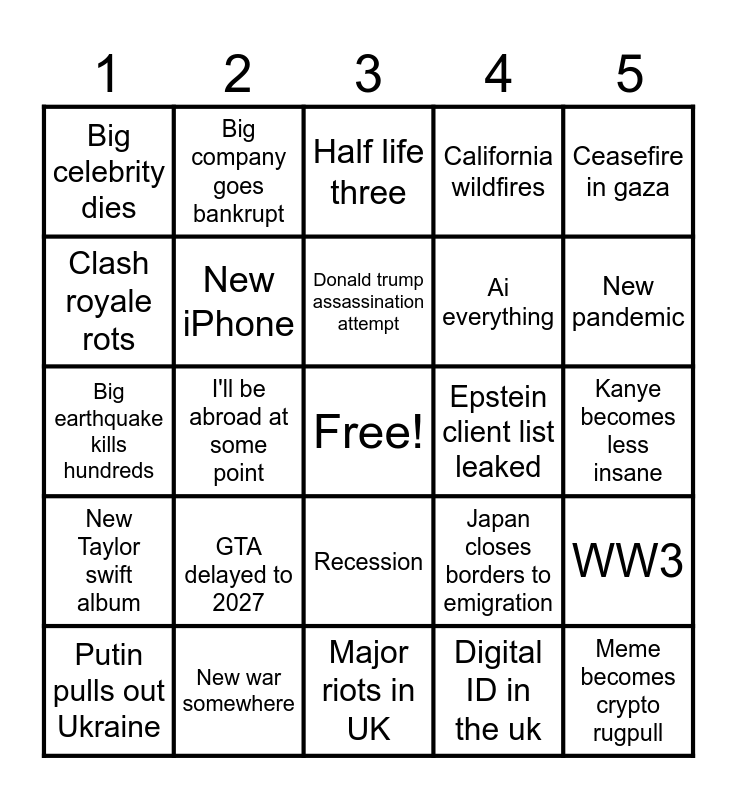 | 1 | 2 | 3 | 4 | 5 |
|---|---|---|---|---|
| Big celebrity dies | Big company goes bankrupt | Half life three | California wildfires | Ceasefire in gaza |
| Clash royale rots | New iPhone | Donald trump assassination attempt | Ai everything | New pandemic |
| Big earthquake kills hundreds | I'll be abroad at some point | Free! | Epstein client list leaked | Kanye becomes less insane |
| New Taylor swift album | GTA delayed to 2027 | Recession | Japan closes borders to emigration | WW3 |
| Putin pulls out Ukraine | New war somewhere | Major riots in UK | Digital ID in the uk | Meme becomes crypto rugpull |